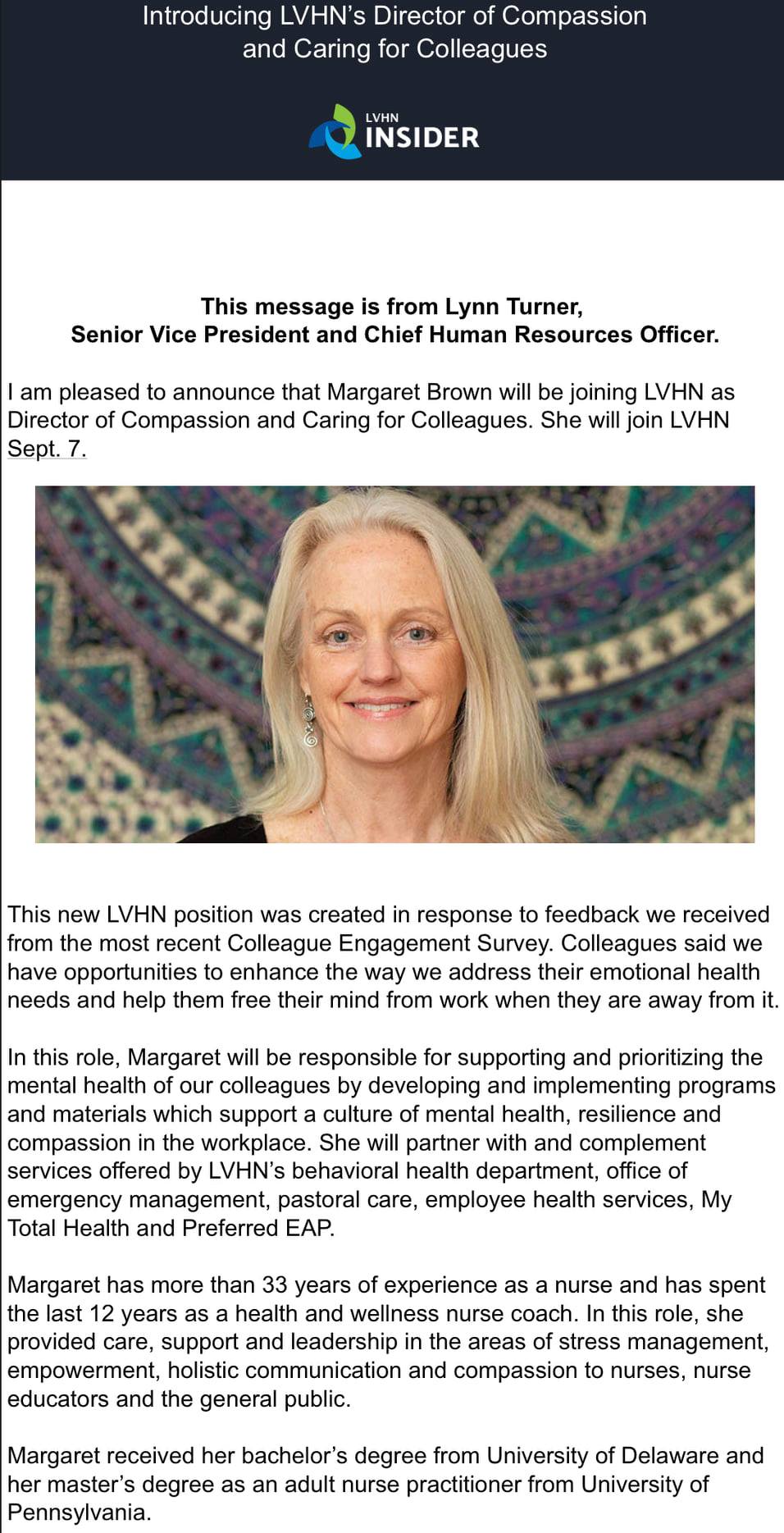 Introducing LVHN's Director of Compassion and Caring for Colleagues

LVHN
INSIDER

This message is from Lynn Turner,
Senior Vice President and Chief Human Resources Officer.

I am pleased to announce that Margaret Brown will be joining LVHN as Director of Compassion and Caring for Colleagues. She will join LVHN Sept. 7.

This new LVHN position was created in response to feedback we received from the most recent Colleague Engagement Survey. Colleagues said we have opportunities to enhance the way we address their emotional health needs and help them free their mind from work when they are away from it.

In this role, Margaret will be responsible for supporting and prioritizing the mental health of our colleagues by developing and implementing programs and materials which support a culture of mental health, resilience and compassion in the workplace. She will partner with and complement services offered by LVHN's behavioral health department, office of emergency management, pastoral care, employee health services, My Total Health and Preferred EAP.

Margaret has more than 33 years of experience as a nurse and has spent the last 12 years as a health and wellness nurse coach. In this role, she provided care, support and leadership in the areas of stress management, empowerment, holistic communication and compassion to nurses, nurse educators and the general public.

Margaret received her bachelor's degree from University of Delaware and her master's degree as an adult nurse practitioner from University of Pennsylvania.